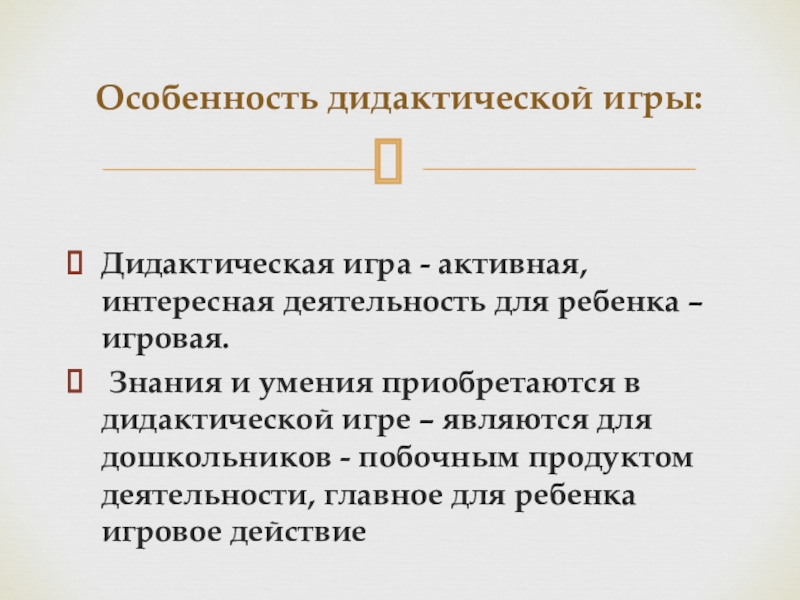 Особенность дидактической игры:

• Дидактическая игра - активная, интересная деятельность для ребенка – игровая.

• Знания и умения приобретаются в дидактической игре – являются для дошкольников - побочным продуктом деятельности, главное для ребенка игровое действие